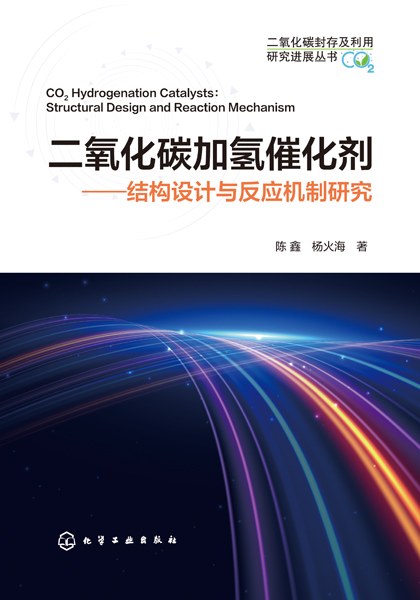 二氧化碳封存及利用
研究进展丛书

$CO_2$

$CO_2$ Hydrogenation Catalysts:
Structural Design and Reaction Mechanism

二氧化碳加氢催化剂
——结构设计与反应机制研究

陈鑫 杨火海 著

化学工业出版社